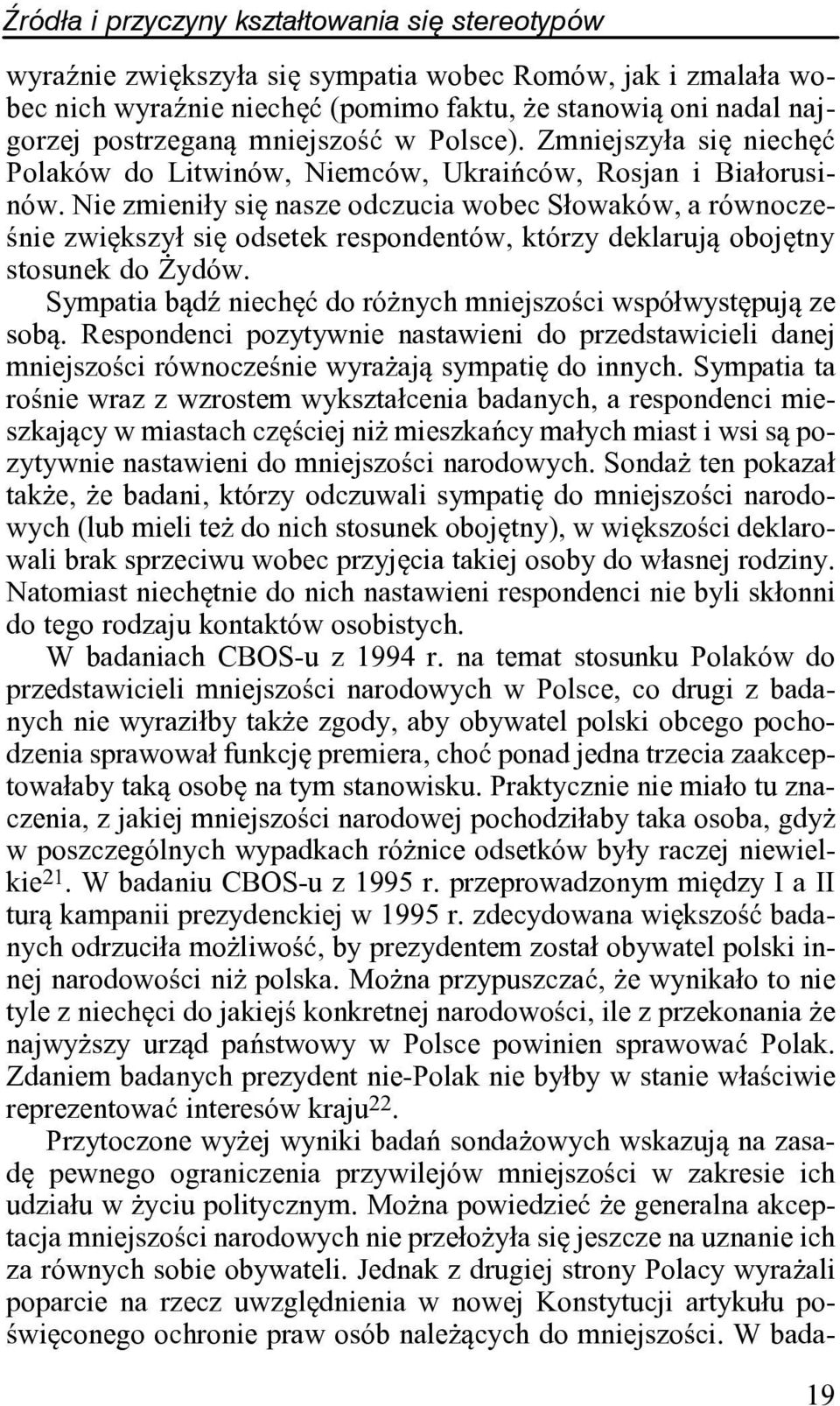 Źródła i przyczyny kształtowania się stereotypów

wyraźnie zwiększyła się sympatia wobec Romów, jak i zmalała wobec nich wyraźnie niechęć (pomimo faktu, że stanowią oni nadal najgorzej postrzeganą mniejszość w Polsce). Zmniejszyła się niechęć Polaków do Litwinów, Niemców, Ukraińców, Rosjan i Białorusinów. Nie zmieniły się nasze odczucia wobec Słowaków, a równocześnie zwiększył się odsetek respondentów, którzy deklarują obojętny stosunek do Żydów.

Sympatia bądź niechęć do różnych mniejszości współwystępują ze sobą. Respondenci pozytywnie nastawieni do przedstawicieli danej mniejszości równocześnie wyrażają sympatię do innych. Sympatia ta rośnie wraz z wzrostem wykształcenia badanych, a respondenci mieszkający w miastach częściej niż mieszkańcy małych miast i wsi są pozytywnie nastawieni do mniejszości narodowych. Sondaż ten pokazał także, że badani, którzy odczuwali sympatię do mniejszości narodowych (lub mieli też do nich stosunek obojętny), w większości deklarowali brak sprzeciwu wobec przyjęcia takiej osoby do własnej rodziny. Natomiast niechętnie do nich nastawieni respondenci nie byli skłonni do tego rodzaju kontaktów osobistych.

W badaniach CBOS-u z 1994 r. na temat stosunku Polaków do przedstawicieli mniejszości narodowych w Polsce, co drugi z badanych nie wyraziłby także zgody, aby obywatel polski obcego pochodzenia sprawował funkcję premiera, choć ponad jedna trzecia zaakceptowałaby taką osobę na tym stanowisku. Praktycznie nie miało tu znaczenia, z jakiej mniejszości narodowej pochodziłaby taka osoba, gdyż w poszczególnych wypadkach różnice odsetków były raczej niewielkie$^{21}$. W badaniu CBOS-u z 1995 r. przeprowadzonym między I a II turą kampanii prezydenckiej w 1995 r. zdecydowana większość badanych odrzuciła możliwość, by prezydentem został obywatel polski innej narodowości niż polska. Można przypuszczać, że wynikało to nie tyle z niechęci do jakiejś konkretnej narodowości, ile z przekonania że najwyższy urząd państwowy w Polsce powinien sprawować Polak. Zdaniem badanych prezydent nie-Polak nie byłby w stanie właściwie reprezentować interesów kraju$^{22}$.

Przytoczone wyżej wyniki badań sondażowych wskazują na zasadę pewnego ograniczenia przywilejów mniejszości w zakresie ich udziału w życiu politycznym. Można powiedzieć że generalna akceptacja mniejszości narodowych nie przełożyła się jeszcze na uznanie ich za równych sobie obywateli. Jednak z drugiej strony Polacy wyrażali poparcie na rzecz uwzględnienia w nowej Konstytucji artykułu poświęconego ochronie praw osób należących do mniejszości. W bada-

19